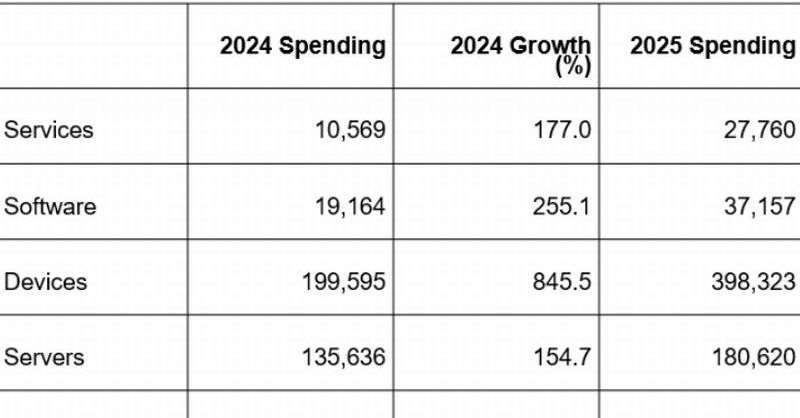 |  | 2024 Spending | 2024 Growth (%) | 2025 Spending |
|---|---|---|---|
| Services | 10,569 | 177.0 | 27,760 |
| Software | 19,164 | 255.1 | 37,157 |
| Devices | 199,595 | 845.5 | 398,323 |
| Servers | 135,636 | 154.7 | 180,620 |